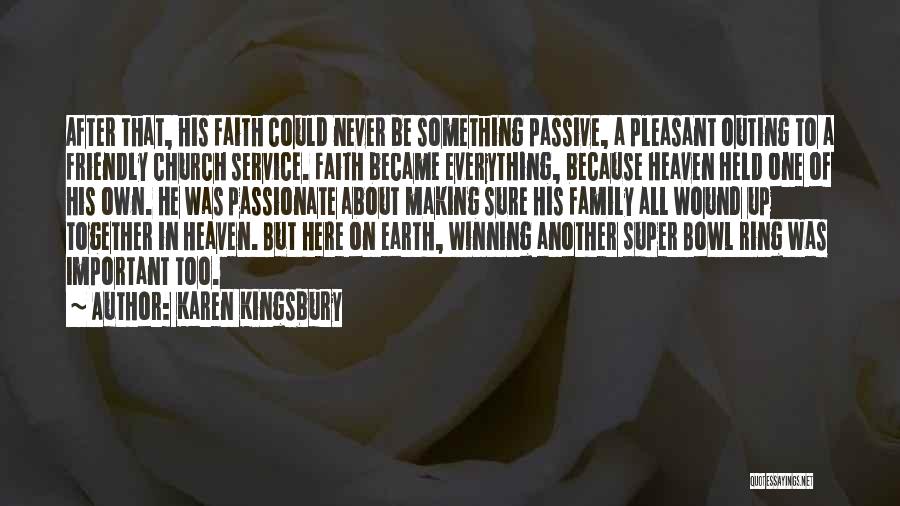 AFTER THAT, HIS FAITH COULD NEVER BE SOMETHING PASSIVE, A PLEASANT OUTING TO A FRIENDLY CHURCH SERVICE. FAITH BECAME EVERYTHING, BECAUSE HEAVEN HELD ONE OF HIS OWN. HE WAS PASSIONATE ABOUT MAKING SURE HIS FAMILY ALL WOUND UP TOGETHER IN HEAVEN. BUT HERE ON EARTH, WINNING ANOTHER SUPER BOWL RING WAS IMPORTANT TOO.

~ AUTHOR: KAREN KINGSBURY

QUOTESSAYINGS.NET